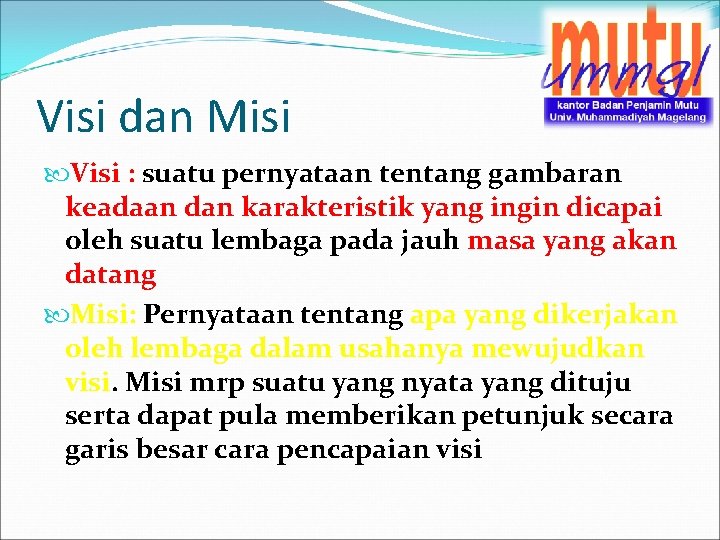 mutu
ummgl
kantor Badan Penjamin Mutu
Univ. Muhammadiyah Magelang

Visi dan Misi

Visi : suatu pernyataan tentang gambaran keadaan dan karakteristik yang ingin dicapai oleh suatu lembaga pada jauh masa yang akan datang

Misi: Pernyataan tentang apa yang dikerjakan oleh lembaga dalam usahanya mewujudkan visi. Misi mrp suatu yang nyata yang dituju serta dapat pula memberikan petunjuk secara garis besar cara pencapaian visi